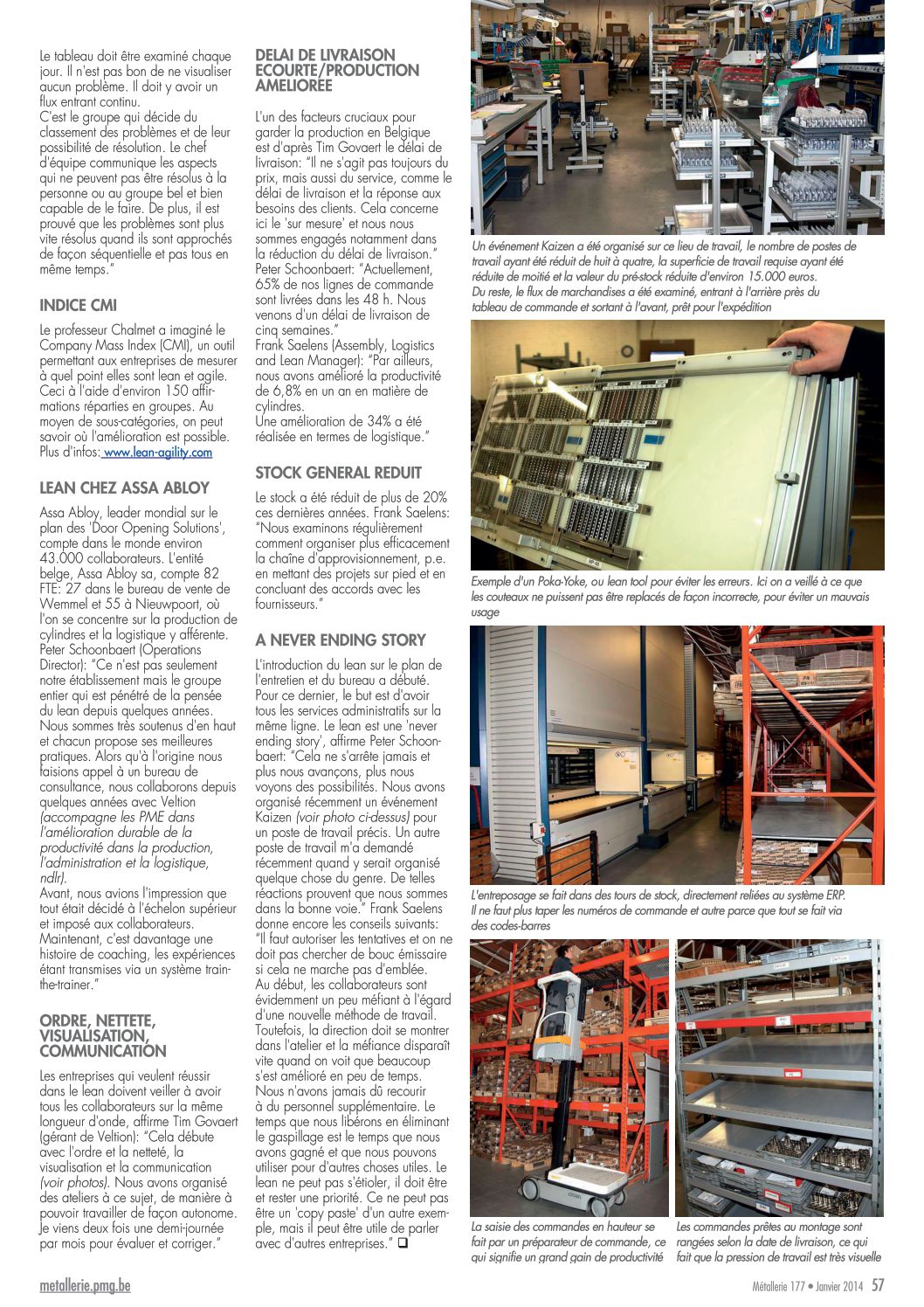 Le tableau doit être examiné chaque jour. Il n'est pas bon de ne visualiser aucun problème. Il doit y avoir un flux entrant continu.
C'est le groupe qui décide du classement des problèmes et de leur possibilité de résolution. Le chef d'équipe communique les aspects qui ne peuvent pas être résolus à la personne ou au groupe bel et bien capable de le faire. De plus, il est prouvé que les problèmes sont plus vite résolus quand ils sont approchés de façon séquentielle et pas tous en même temps."

INDICE CMI

Le professeur Chalmet a imaginé le Company Mass Index (CMI), un outil permettant aux entreprises de mesurer à quel point elles sont lean et agile. Ceci à l'aide d'environ 150 affirmations réparties en groupes. Au moyen de sous-catégories, on peut savoir où l'amélioration est possible. Plus d'infos: www.lean-agility.com

LEAN CHEZ ASSA ABLOY

Assa Abloy, leader mondial sur le plan des 'Door Opening Solutions', compte dans le monde environ 43.000 collaborateurs. L'entité belge, Assa Abloy sa, compte 82 FTE: 27 dans le bureau de vente de Wemmel et 55 à Nieuwpoort, où l'on se concentre sur la production de cylindres et la logistique y afférente. Peter Schoonbaert (Operations Director): "Ce n'est pas seulement notre établissement mais le groupe entier qui est pénétré de la pensée du lean depuis quelques années. Nous sommes très soutenus d'en haut et chacun propose ses meilleures pratiques. Alors qu'à l'origine nous faisions appel à un bureau de consultance, nous collaborons depuis quelques années avec Veltion (accompagne les PME dans l'amélioration durable de la productivité dans la production, l'administration et la logistique, ndlr).
Avant, nous avions l'impression que tout était décidé à l'échelon supérieur et imposé aux collaborateurs. Maintenant, c'est davantage une histoire de coaching, les expériences étant transmises via un système train-the-trainer."

ORDRE, NETTETE, VISUALISATION, COMMUNICATION

Les entreprises qui veulent réussir dans le lean doivent veiller à avoir tous les collaborateurs sur la même longueur d'onde, affirme Tim Govaert (gérant de Veltion): "Cela débute avec l'ordre et la netteté, la visualisation et la communication (voir photos). Nous avons organisé des ateliers à ce sujet, de manière à pouvoir travailler de façon autonome. Je viens deux fois une demi-journée par mois pour évaluer et corriger."

DELAI DE LIVRAISON ECOURTE/PRODUCTION AMELIOREE

L'un des facteurs cruciaux pour garder la production en Belgique est d'après Tim Govaert le délai de livraison: "Il ne s'agit pas toujours du prix, mais aussi du service, comme le délai de livraison et la réponse aux besoins des clients. Cela concerne ici le 'sur mesure' et nous nous sommes engagés notamment dans la réduction du délai de livraison."
Peter Schoonbaert: "Actuellement, 65% de nos lignes de commande sont livrées dans les 48 h. Nous venons d'un délai de livraison de cinq semaines."
Frank Saelens (Assembly, Logistics and Lean Manager): "Par ailleurs, nous avons amélioré la productivité de 6,8% en un an en matière de cylindres.
Une amélioration de 34% a été réalisée en termes de logistique."

STOCK GENERAL REDUIT

Le stock a été réduit de plus de 20% ces dernières années. Frank Saelens: "Nous examinons régulièrement comment organiser plus efficacement la chaîne d'approvisionnement, p.e. en mettant des projets sur pied et en concluant des accords avec les fournisseurs."

A NEVER ENDING STORY

L'introduction du lean sur le plan de l'entretien et du bureau a débuté. Pour ce dernier, le but est d'avoir tous les services administratifs sur la même ligne. Le lean est une 'never ending story', affirme Peter Schoonbaert: "Cela ne s'arrête jamais et plus nous avançons, plus nous voyons des possibilités. Nous avons organisé récemment un événement Kaizen (voir photo ci-dessus) pour un poste de travail précis. Un autre poste de travail m'a demandé récemment quand y serait organisé quelque chose du genre. De telles réactions prouvent que nous sommes dans la bonne voie." Frank Saelens donne encore les conseils suivants: "Il faut autoriser les tentatives et on ne doit pas chercher de bouc émissaire si cela ne marche pas d'emblée. Au début, les collaborateurs sont évidemment un peu méfiant à l'égard d'une nouvelle méthode de travail. Toutefois, la direction doit se montrer dans l'atelier et la méfiance disparaît vite quand on voit que beaucoup s'est amélioré en peu de temps. Nous n'avons jamais dû recourir à du personnel supplémentaire. Le temps que nous libérons en éliminant le gaspillage est le temps que nous avons gagné et que nous pouvons utiliser pour d'autres choses utiles. Le lean ne peut pas s'étioler, il doit être et rester une priorité. Ce ne peut pas être un 'copy paste' d'un autre exemple, mais il peut être utile de parler avec d'autres entreprises." ❑

Un événement Kaizen a été organisé sur ce lieu de travail, le nombre de postes de travail ayant été réduit de huit à quatre, la superficie de travail requise ayant été réduite de moitié et la valeur du pré-stock réduite d'environ 15.000 euros. Du reste, le flux de marchandises a été examiné, entrant à l'arrière près du tableau de commande et sortant à l'avant, prêt pour l'expédition

Exemple d'un Poka-Yoke, ou lean tool pour éviter les erreurs. Ici on a veillé à ce que les couteaux ne puissent pas être replacés de façon incorrecte, pour éviter un mauvais usage

L'entreposage se fait dans des tours de stock, directement reliées au système ERP. Il ne faut plus taper les numéros de commande et autre parce que tout se fait via des codes-barres

La saisie des commandes en hauteur se fait par un préparateur de commande, ce qui signifie un grand gain de productivité

Les commandes prêtes au montage sont rangées selon la date de livraison, ce qui fait que la pression de travail est très visuelle

metallerie.pmg.be

Métallerie 177 • Janvier 2014 57